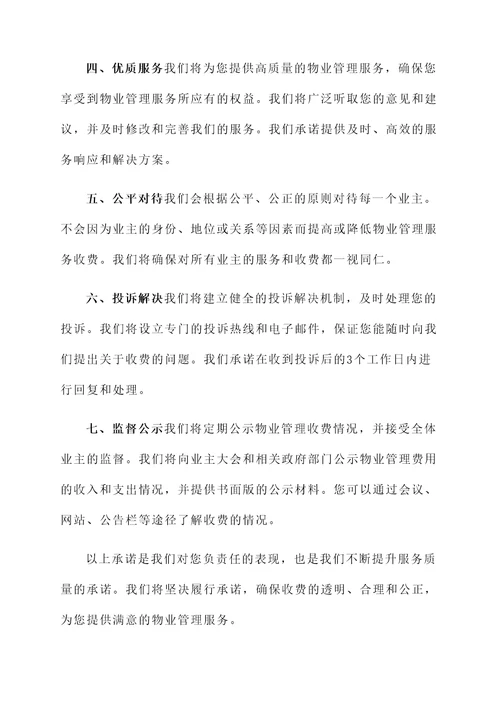 四、优质服务我们将为您提供高质量的物业管理服务，确保您享受到物业管理服务所应有的权益。我们将广泛听取您的意见和建议，并及时修改和完善我们的服务。我们承诺提供及时、高效的服务响应和解决方案。

五、公平对待我们会根据公平、公正的原则对待每一个业主。不会因为业主的身份、地位或关系等因素而提高或降低物业管理服务收费。我们将确保对所有业主的服务和收费都一视同仁。

六、投诉解决我们将建立健全的投诉解决机制，及时处理您的投诉。我们将设立专门的投诉热线和电子邮件，保证您能随时向我们提出关于收费的问题。我们承诺在收到投诉后的3个工作日内进行回复和处理。

七、监督公示我们将定期公示物业管理收费情况，并接受全体业主的监督。我们将向业主大会和相关政府部门公示物业管理费用的收入和支出情况，并提供书面版的公示材料。您可以通过会议、网站、公告栏等途径了解收费的情况。

以上承诺是我们对您负责任的表现，也是我们不断提升服务质量的承诺。我们将坚决履行承诺，确保收费的透明、合理和公正，为您提供满意的物业管理服务。